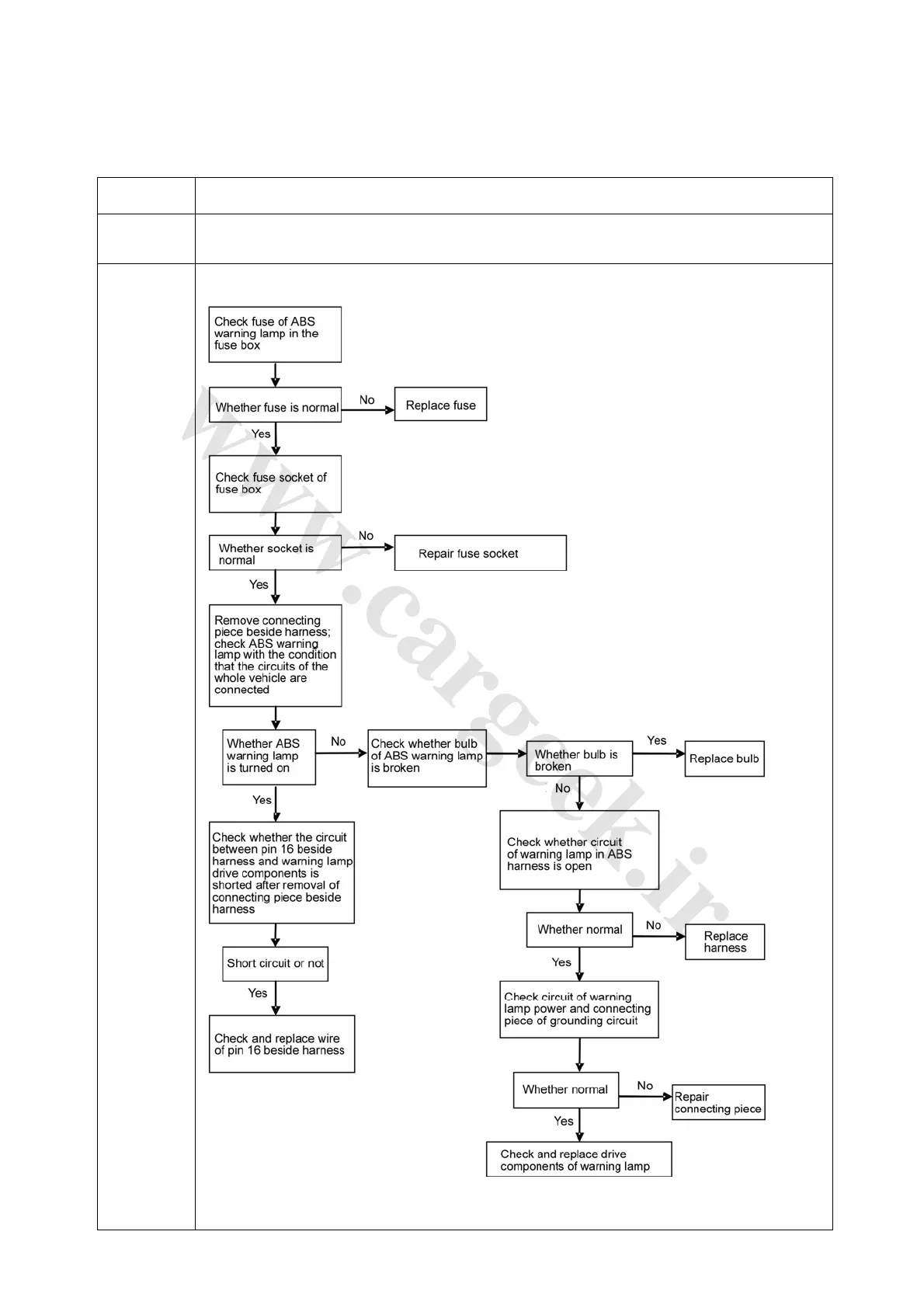 Check fuse of ABS warning lamp in the fuse box

Whether fuse is normal

No

Replace fuse

Yes

Check fuse socket of fuse box

Whether socket is normal

No

Repair fuse socket

Yes

Remove connecting piece beside harness; check ABS warning lamp with the condition that the circuits of the whole vehicle are connected

Whether ABS warning lamp is turned on

No

Check whether bulb of ABS warning lamp is broken

Whether bulb is broken

Yes

Replace bulb

No

Check whether circuit of warning lamp in ABS harness is open

Whether normal

No

Replace harness

Yes

Check circuit of warning lamp power and connecting piece of grounding circuit

Whether normal

No

Repair connecting piece

Yes

Check and replace drive components of warning lamp

Yes

Check whether the circuit between pin 16 beside harness and warning lamp drive components is shorted after removal of connecting piece beside harness

Short circuit or not

Yes

Check and replace wire of pin 16 beside harness

www.cargeek.ir